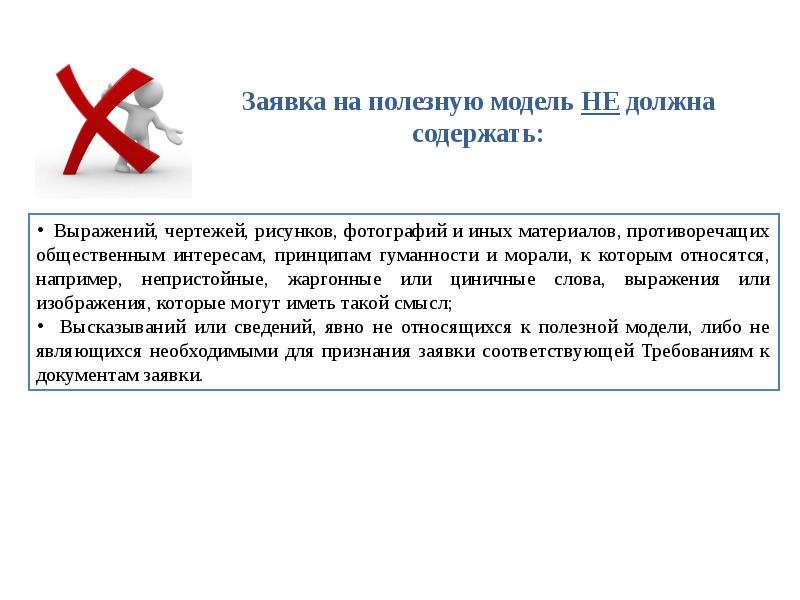 Заявка на полезную модель НЕ должна содержать:

• Выражений, чертежей, рисунков, фотографий и иных материалов, противоречащих общественным интересам, принципам гуманности и морали, к которым относятся, например, непристойные, жаргонные или циничные слова, выражения или изображения, которые могут иметь такой смысл;
• Высказываний или сведений, явно не относящихся к полезной модели, либо не являющихся необходимыми для признания заявки соответствующей Требованиям к документам заявки.